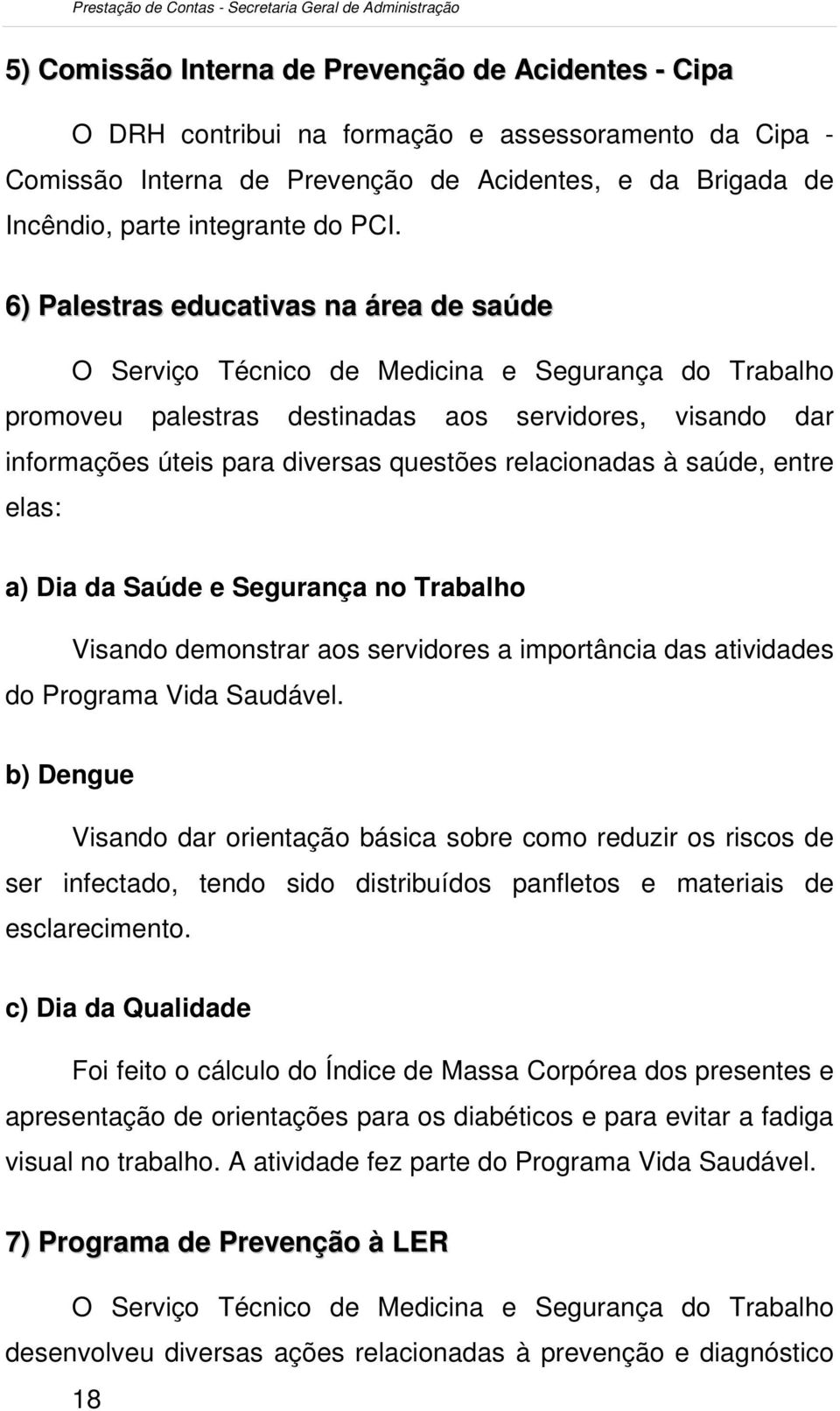 Prestação de Contas - Secretaria Geral de Administração

5) Comissão Interna de Prevenção de Acidentes - Cipa

O DRH contribui na formação e assessoramento da Cipa - Comissão Interna de Prevenção de Acidentes, e da Brigada de Incêndio, parte integrante do PCI.

6) Palestras educativas na área de saúde

O Serviço Técnico de Medicina e Segurança do Trabalho promoveu palestras destinadas aos servidores, visando dar informações úteis para diversas questões relacionadas à saúde, entre elas:

a) Dia da Saúde e Segurança no Trabalho

Visando demonstrar aos servidores a importância das atividades do Programa Vida Saudável.

b) Dengue

Visando dar orientação básica sobre como reduzir os riscos de ser infectado, tendo sido distribuídos panfletos e materiais de esclarecimento.

c) Dia da Qualidade

Foi feito o cálculo do Índice de Massa Corpórea dos presentes e apresentação de orientações para os diabéticos e para evitar a fadiga visual no trabalho. A atividade fez parte do Programa Vida Saudável.

7) Programa de Prevenção à LER

O Serviço Técnico de Medicina e Segurança do Trabalho desenvolveu diversas ações relacionadas à prevenção e diagnóstico

18